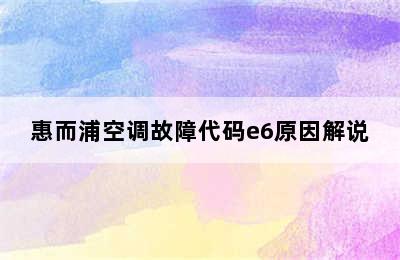 惠而浦空调故障代码e6原因解说